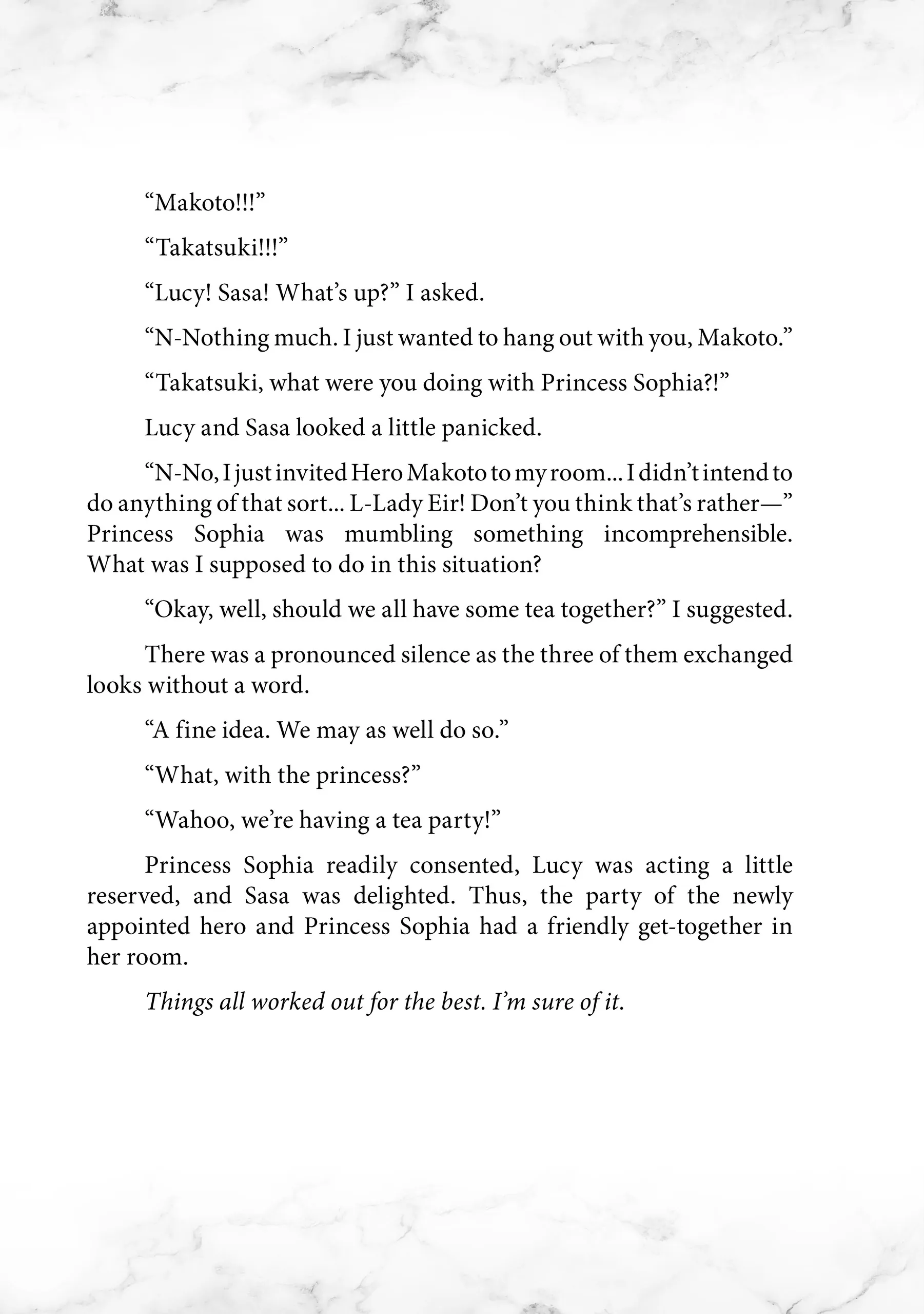 “Makoto!!!”

“Takatsuki!!!”

“Lucy! Sasa! What’s up?” I asked.

“N-Nothing much. I just wanted to hang out with you, Makoto.”

“Takatsuki, what were you doing with Princess Sophia?!”

Lucy and Sasa looked a little panicked.

“N-No, I just invited Hero Makoto to my room... I didn’t intend to do anything of that sort... L-Lady Eir! Don’t you think that’s rather—” Princess Sophia was mumbling something incomprehensible. What was I supposed to do in this situation?

“Okay, well, should we all have some tea together?” I suggested.

There was a pronounced silence as the three of them exchanged looks without a word.

“A fine idea. We may as well do so.”

“What, with the princess?”

“Wahoo, we’re having a tea party!”

Princess Sophia readily consented, Lucy was acting a little reserved, and Sasa was delighted. Thus, the party of the newly appointed hero and Princess Sophia had a friendly get-together in her room.

Things all worked out for the best. I’m sure of it.